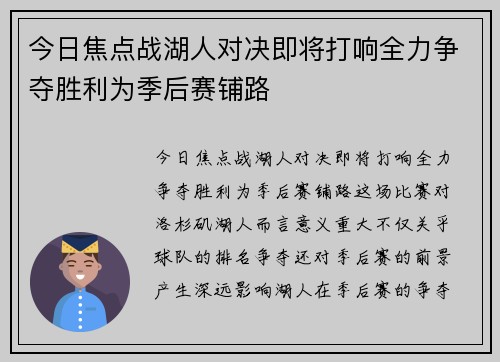 今日焦点战湖人对决即将打响全力争夺胜利为季后赛铺路

今日焦点战湖人对决即将打响全力争夺胜利为季后赛铺路这场比赛对洛杉矶湖人而言意义重大不仅关乎球队的排名争夺还对季后赛的前景产生深远影响湖人在季后赛的争夺